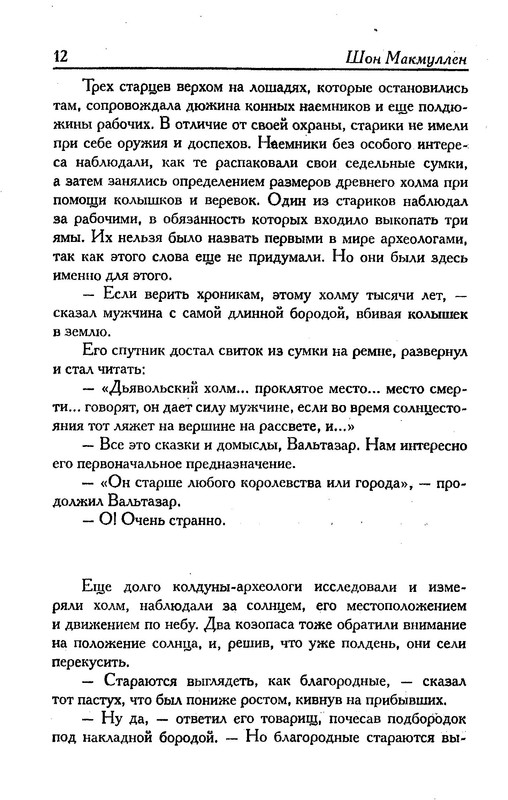 12

Шон Макмуллен

Трех старцев верхом на лошадях, которые остановились там, сопровождала дюжина конных наемников и еще полдюжины рабочих. В отличие от своей охраны, старики не имели при себе оружия и доспехов. Наемники без особого интереса наблюдали, как те распаковали свои седельные сумки, а затем занялись определением размеров древнего холма при помощи колышков и веревок. Один из стариков наблюдал за рабочими, в обязанность которых входило выкопать три ямы. Их нельзя было назвать первыми в мире археологами, так как этого слова еще не придумали. Но они были здесь именно для этого.

— Если верить хроникам, этому холму тысячи лет, — сказал мужчина с самой длинной бородой, вбивая колышек в землю.

Его спутник достал свиток из сумки на ремне, развернул и стал читать:

— «Дьявольский холм... проклятое место... место смерти... говорят, он дает силу мужчине, если во время солнцестояния тот ляжет на вершине на рассвете, и...»

— Все это сказки и домыслы, Вальтазар. Нам интересно его первоначальное предназначение.

— «Он старше любого королевства или города», — продолжил Вальтазар.

— О! Очень странно.

Еще долго колдуны-археологи исследовали и измеряли холм, наблюдали за солнцем, его местоположением и движением по небу. Два козопаса тоже обратили внимание на положение солнца, и, решив, что уже полдень, они сели перекусить.

— Стараются выглядеть, как благородные, — сказал тот пастух, что был пониже ростом, кивнув на прибывших.

— Ну да, — ответил его товарищ, почесав подбородок под накладной бородой. — Но благородные стараются вы-